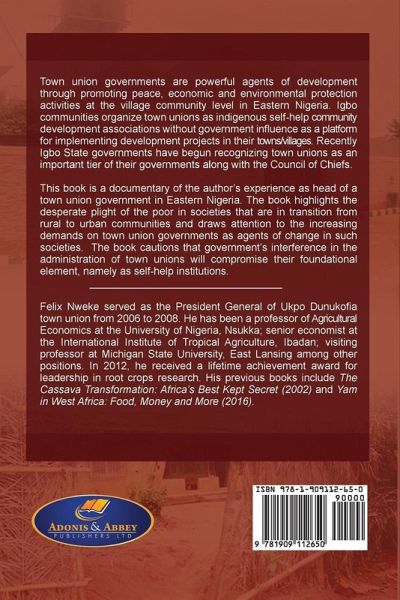 Town union governments are powerful agents of development through promoting peace, economic and environmental protection activities at the village community level in Eastern Nigeria. Igbo communities organize town unions as indigenous self-help community development associations without government influence as a platform for implementing development projects in their towns/villages. Recently Igbo State governments have begun recognizing town unions as an important tier of their governments along with the Council of Chiefs.

This book is a documentary of the author's experience as head of a town union government in Eastern Nigeria. The book highlights the desperate plight of the poor in societies that are in transition from rural to urban communities and draws attention to the increasing demands on town union governments as agents of change in such societies. The book cautions that government's interference in the administration of town unions will compromise their foundational element, namely as self-help institutions.

Felix Nweke served as the President General of Ukpo Dunukofia town union from 2006 to 2008. He has been a professor of Agricultural Economics at the University of Nigeria, Nsukka; senior economist at the International Institute of Tropical Agriculture, Ibadan; visiting professor at Michigan State University, East Lansing among other positions. In 2012, he received a lifetime achievement award for leadership in root crops research. His previous books include The Cassava Transformation: Africa's Best Kept Secret (2002) and Yam in West Africa: Food, Money and More (2016).

ADONIS & ABBEY PUBLISHERS LTD

ISBN 978-1-909112-65-0

90000

9 781909 112650